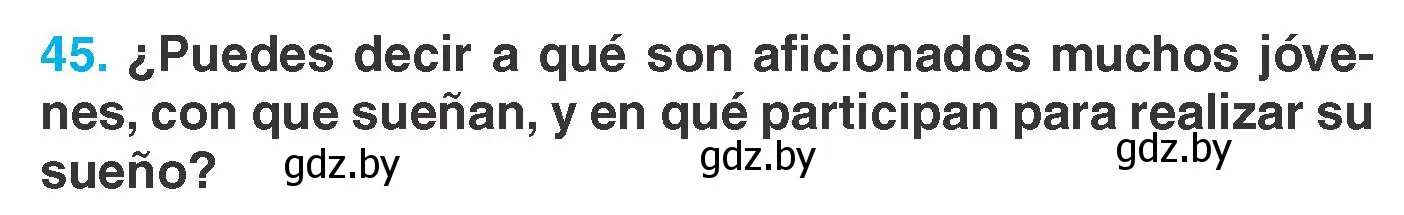 45. ¿Puedes decir a qué son aficionados muchos jóvenes, con que sueñan, y en qué participan para realizar su sueño?

gdz.by gdz.by gdz.by